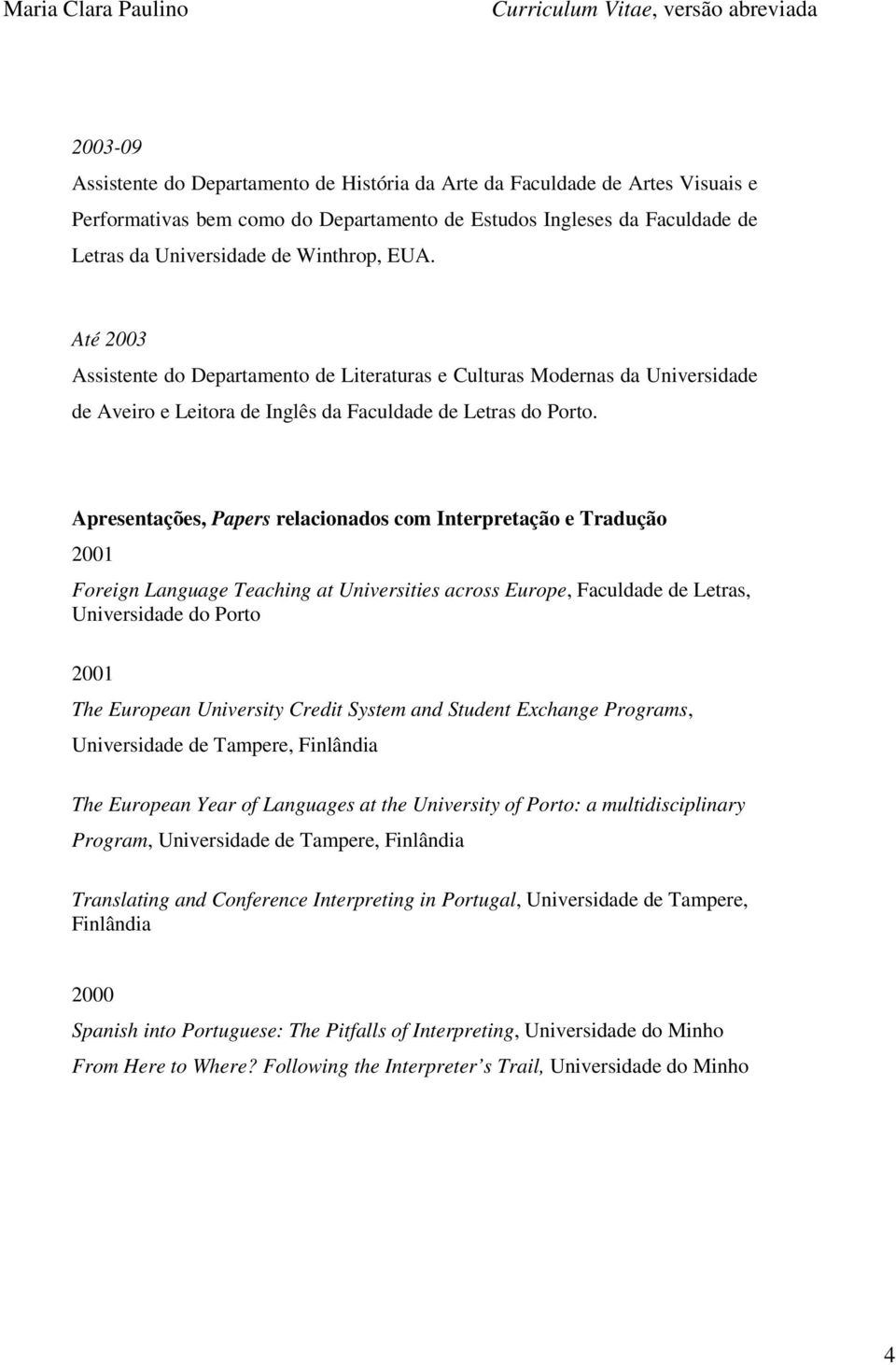 Maria Clara Paulino Curriculum Vitae, versão abreviada

2003-09
Assistente do Departamento de História da Arte da Faculdade de Artes Visuais e Performativas bem como do Departamento de Estudos Ingleses da Faculdade de Letras da Universidade de Winthrop, EUA.

Até 2003
Assistente do Departamento de Literaturas e Culturas Modernas da Universidade de Aveiro e Leitora de Inglês da Faculdade de Letras do Porto.

Apresentações, Papers relacionados com Interpretação e Tradução
2001
Foreign Language Teaching at Universities across Europe, Faculdade de Letras, Universidade do Porto

2001
The European University Credit System and Student Exchange Programs, Universidade de Tampere, Finlândia

The European Year of Languages at the University of Porto: a multidisciplinary Program, Universidade de Tampere, Finlândia

Translating and Conference Interpreting in Portugal, Universidade de Tampere, Finlândia

2000
Spanish into Portuguese: The Pitfalls of Interpreting, Universidade do Minho
From Here to Where? Following the Interpreter s Trail, Universidade do Minho

4